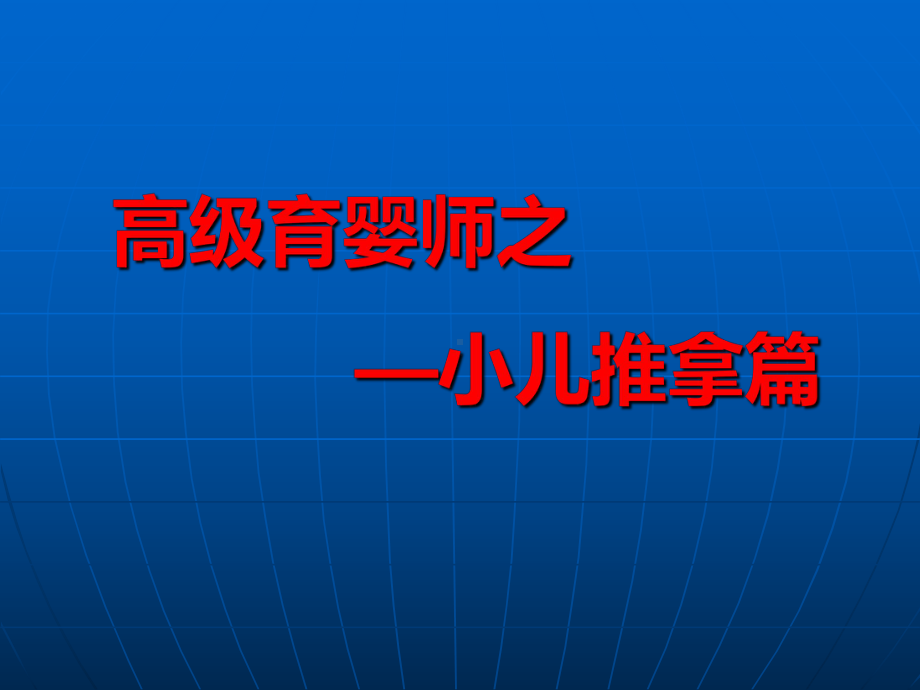 高级育婴师之

—小儿推拿篇